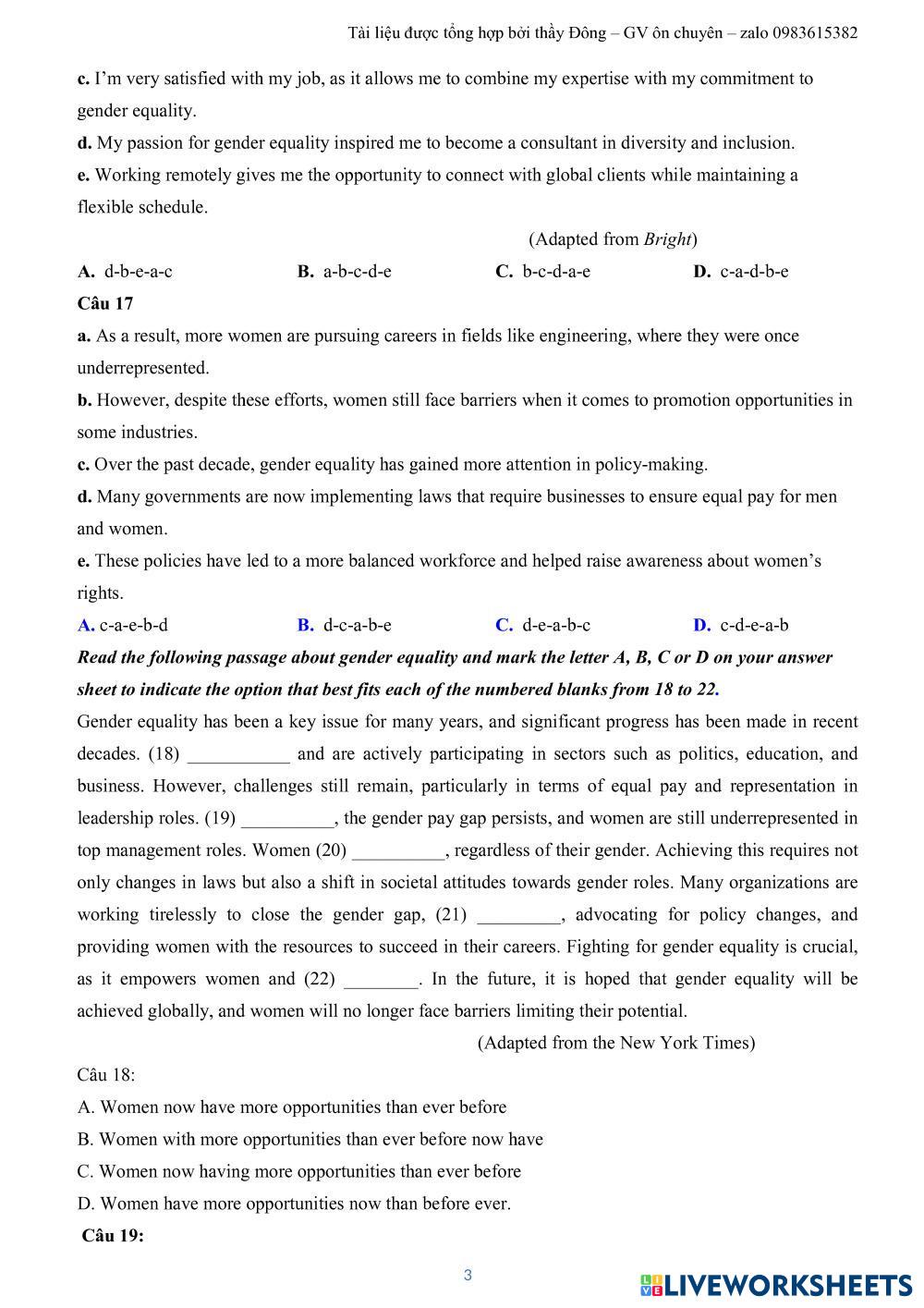 Tài liệu được tổng hợp bởi thầy Đông – GV ôn chuyên – zalo 0983615382

c. I'm very satisfied with my job, as it allows me to combine my expertise with my commitment to gender equality.

d. My passion for gender equality inspired me to become a consultant in diversity and inclusion.

e. Working remotely gives me the opportunity to connect with global clients while maintaining a flexible schedule.

(Adapted from Bright)

A. d-b-e-a-c
B. a-b-c-d-e
C. b-c-d-a-e
D. c-a-d-b-e

Câu 17

a. As a result, more women are pursuing careers in fields like engineering, where they were once underrepresented.

b. However, despite these efforts, women still face barriers when it comes to promotion opportunities in some industries.

c. Over the past decade, gender equality has gained more attention in policy-making.

d. Many governments are now implementing laws that require businesses to ensure equal pay for men and women.

e. These policies have led to a more balanced workforce and helped raise awareness about women's rights.

A. c-a-e-b-d
B. d-c-a-b-e
C. d-e-a-b-c
D. c-d-e-a-b

Read the following passage about gender equality and mark the letter A, B, C or D on your answer sheet to indicate the option that best fits each of the numbered blanks from 18 to 22.

Gender equality has been a key issue for many years, and significant progress has been made in recent decades. (18) ___________ and are actively participating in sectors such as politics, education, and business. However, challenges still remain, particularly in terms of equal pay and representation in leadership roles. (19) __________, the gender pay gap persists, and women are still underrepresented in top management roles. Women (20) __________, regardless of their gender. Achieving this requires not only changes in laws but also a shift in societal attitudes towards gender roles. Many organizations are working tirelessly to close the gender gap, (21) _________, advocating for policy changes, and providing women with the resources to succeed in their careers. Fighting for gender equality is crucial, as it empowers women and (22) ________. In the future, it is hoped that gender equality will be achieved globally, and women will no longer face barriers limiting their potential.

(Adapted from the New York Times)

Câu 18:

A. Women now have more opportunities than ever before

B. Women with more opportunities than ever before now have

C. Women now having more opportunities than ever before

D. Women have more opportunities now than before ever.

Câu 19:

3

LIVEWORKSHEETS